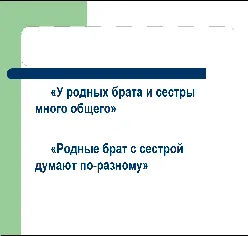 «У родных брата и сестры много общего»

«Родные брат с сестрой думают по-разному»